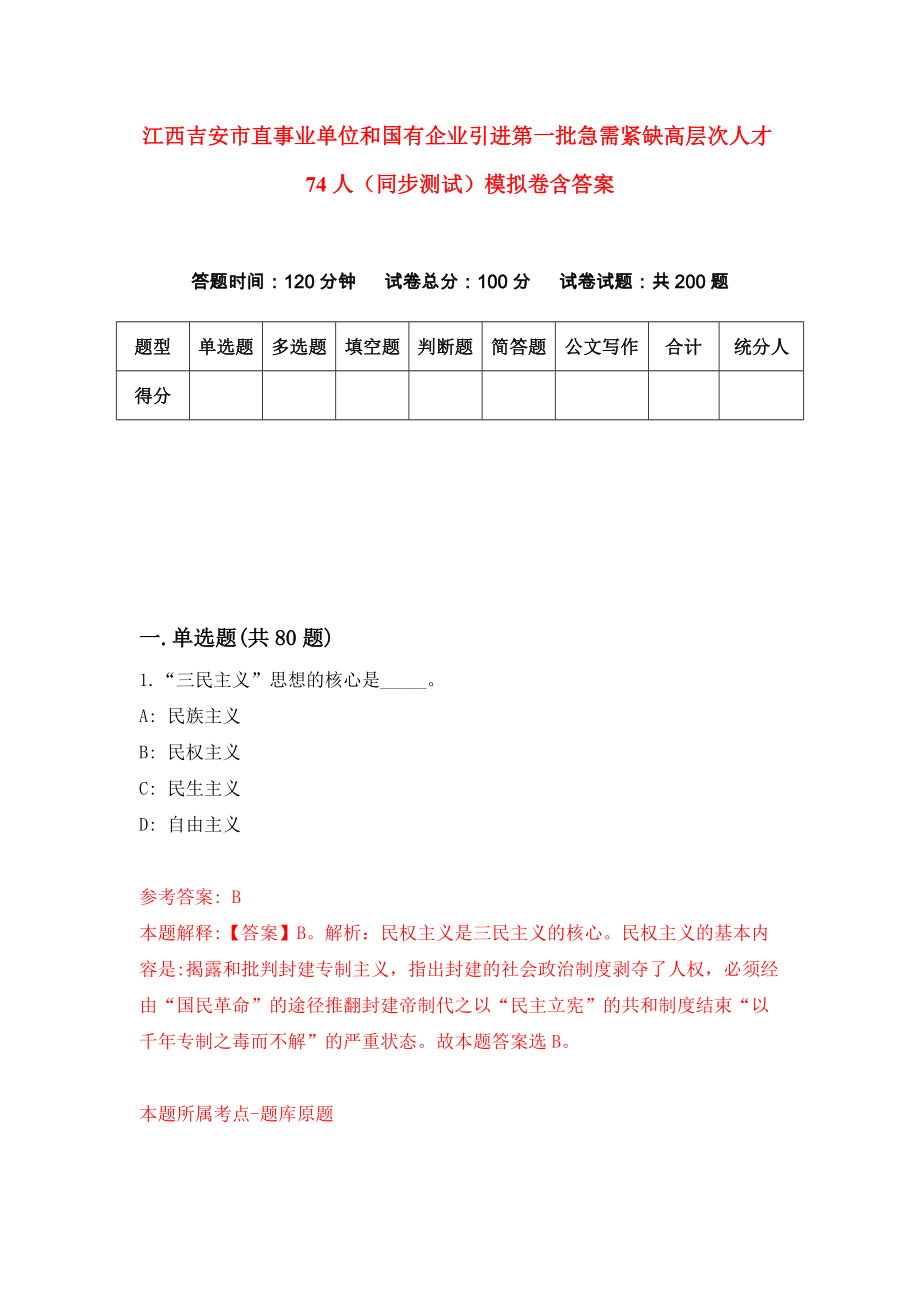 江西吉安市直事业单位和国有企业引进第一批急需紧缺高层次人才74人（同步测试）模拟卷含答案

答题时间：120分钟　　试卷总分：100分　　试卷试题：共200题

| 题型 | 单选题 | 多选题 | 填空题 | 判断题 | 简答题 | 公文写作 | 合计 | 统分人 |
|---|---|---|---|---|---|---|---|---|
| 得分 | | | | | | | | |

一.单选题(共80题)

1.“三民主义”思想的核心是_____。

A: 民族主义

B: 民权主义

C: 民生主义

D: 自由主义

参考答案: B

本题解释:【答案】B。解析：民权主义是三民主义的核心。民权主义的基本内容是:揭露和批判封建专制主义，指出封建的社会政治制度剥夺了人权，必须经由“国民革命”的途径推翻封建帝制代之以“民主立宪”的共和制度结束“以千年专制之毒而不解”的严重状态。故本题答案选B。

本题所属考点-题库原题